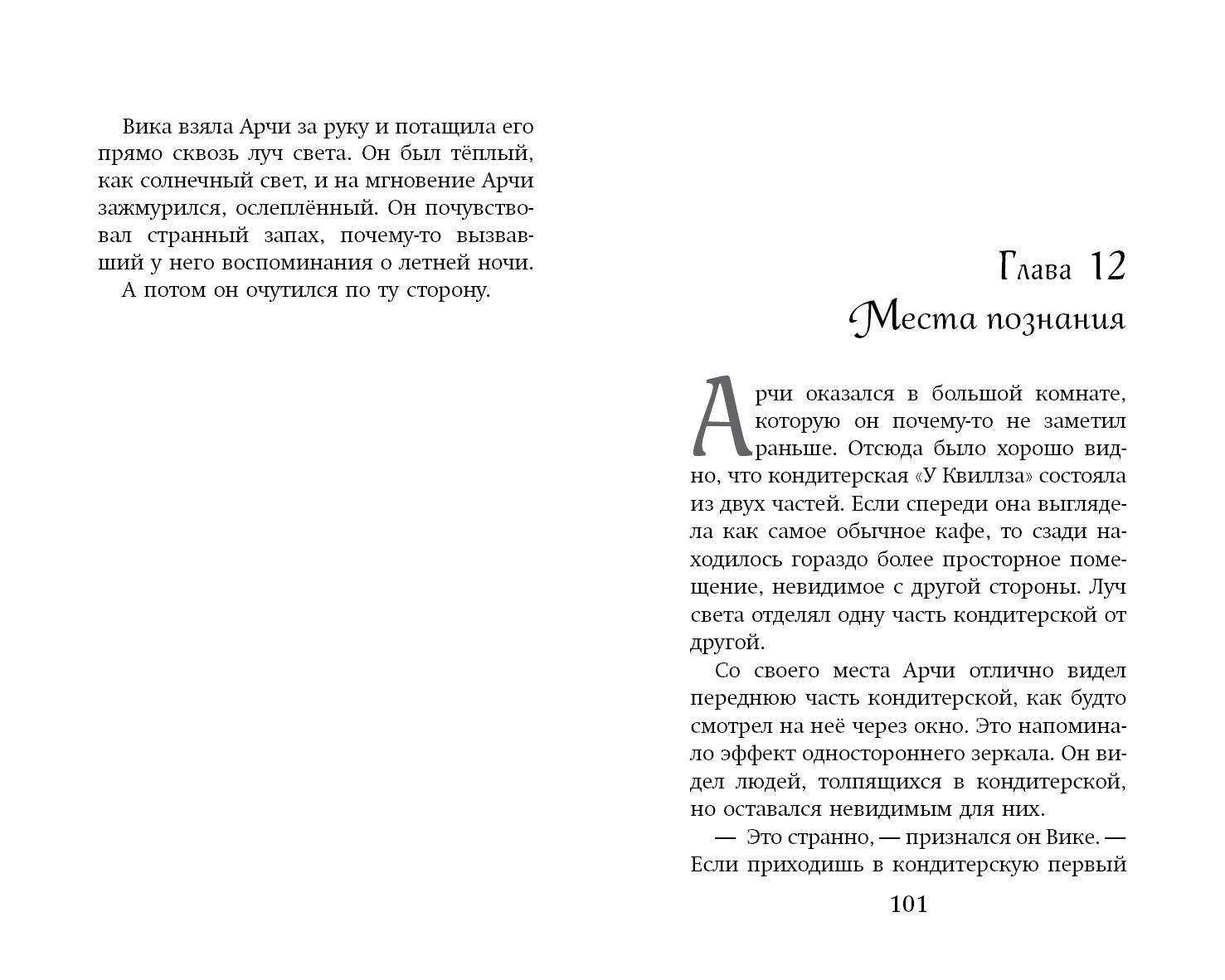 Вика взяла Арчи за руку и потащила его прямо сквозь луч света. Он был тёплый, как солнечный свет, и на мгновение Арчи зажмурился, ослеплённый. Он почувствовал странный запах, почему-то вызвавший у него воспоминания о летней ночи.

А потом он очутился по ту сторону.

Глава 12
Места познания

Арчи оказался в большой комнате, которую он почему-то не заметил раньше. Отсюда было хорошо видно, что кондитерская «У Квиллза» состояла из двух частей. Если спереди она выглядела как самое обычное кафе, то сзади находилось гораздо более просторное помещение, невидимое с другой стороны. Луч света отделял одну часть кондитерской от другой.

Со своего места Арчи отлично видел переднюю часть кондитерской, как будто смотрел на неё через окно. Это напоминало эффект одностороннего зеркала. Он видел людей, толпящихся в кондитерской, но оставался невидимым для них.

— Это странно, — признался он Вике. — Если приходишь в кондитерскую первый

101